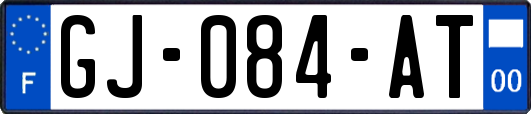 F
GJ-084-AT
00